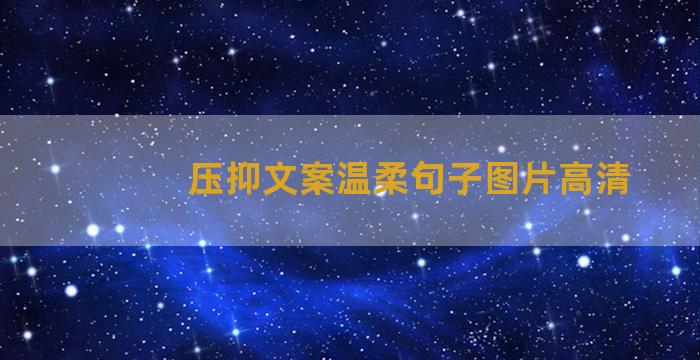 压抑文案温柔句子图片高清